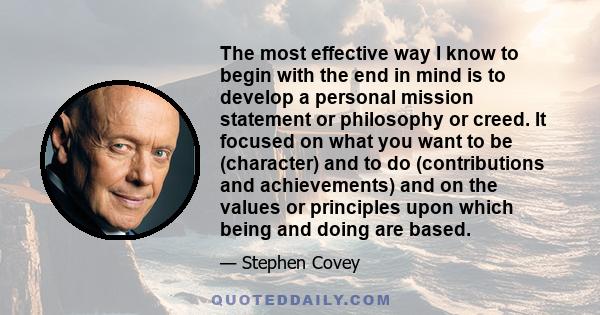 The most effective way I know to begin with the end in mind is to develop a personal mission statement or philosophy or creed. It focused on what you want to be (character) and to do (contributions and achievements) and on the values or principles upon which being and doing are based.

— Stephen Covey

QUOTEDDAILY.COM